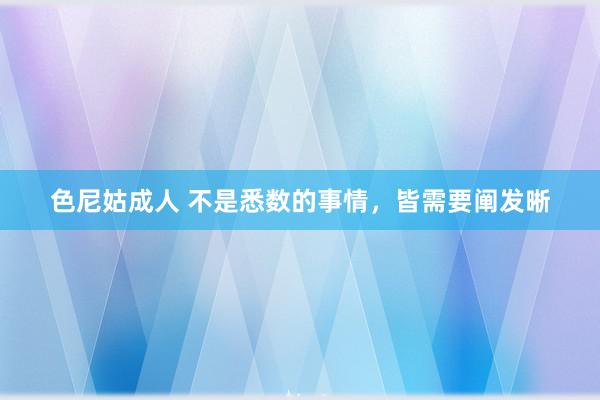 色尼姑成人 不是悉数的事情，皆需要阐发晰